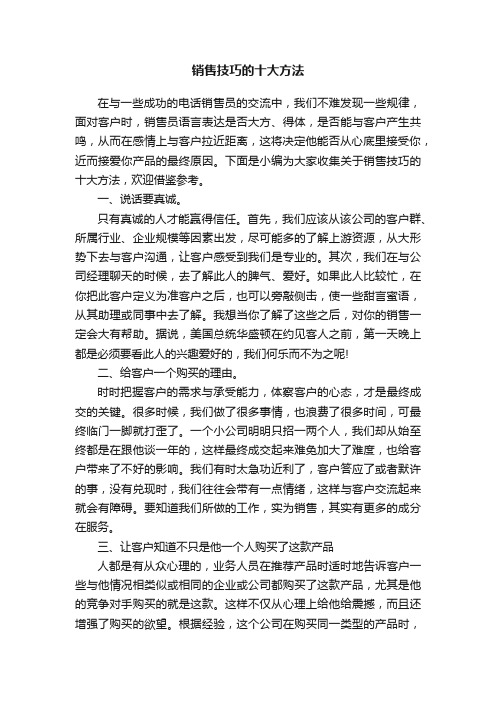 销售技巧的十大方法

在与一些成功的电话销售员的交流中，我们不难发现一些规律，面对客户时，销售员语言表达是否大方、得体，是否能与客户产生共鸣，从而在感情上与客户拉近距离，这将决定他能否从心底里接受你，近而接爱你产品的最终原因。下面是小编为大家收集关于销售技巧的十大方法，欢迎借鉴参考。

一、说话要真诚。

只有真诚的人才能赢得信任。首先，我们应该从该公司的客户群、所属行业、企业规模等因素出发，尽可能多的了解上游资源，从大形势下去与客户沟通，让客户感受到我们是专业的。其次，我们在与公司经理聊天的时候，去了解此人的脾气、爱好。如果此人比较忙，在你把此客户定义为准客户之后，也可以旁敲侧击，使一些甜言蜜语，从其助理或同事中去了解。我想当你了解了这些之后，对你的销售一定会大有帮助。据说，美国总统华盛顿在约见客人之前，第一天晚上都是必须要看此人的兴趣爱好的，我们何乐而不为之呢!

二、给客户一个购买的理由。

时时把握客户的需求与承受能力，体察客户的心态，才是最终成交的关键。很多时候，我们做了很多事情，也浪费了很多时间，可最终临门一脚就打歪了。一个小公司明明只招一两个人，我们却从始至终都是在跟他谈一年的，这样最终成交起来难免加大了难度，也给客户带来了不好的影响。我们有时太急功近利了，客户答应了或者默许的事，没有兑现时，我们往往会带有一点情绪，这样与客户交流起来就会有障碍。要知道我们所做的工作，实为销售，其实有更多的成分在服务。

三、让客户知道不只是他一个人购买了这款产品

人都是有从众心理的，业务人员在推荐产品时适时地告诉客户一些与他情况相类似或相同的企业或公司都购买了这款产品，尤其是他的竞争对手购买的就是这款。这样不仅从心理上给他给震撼，而且还增强了购买的欲望。根据经验，这个公司在购买同一类型的产品时，